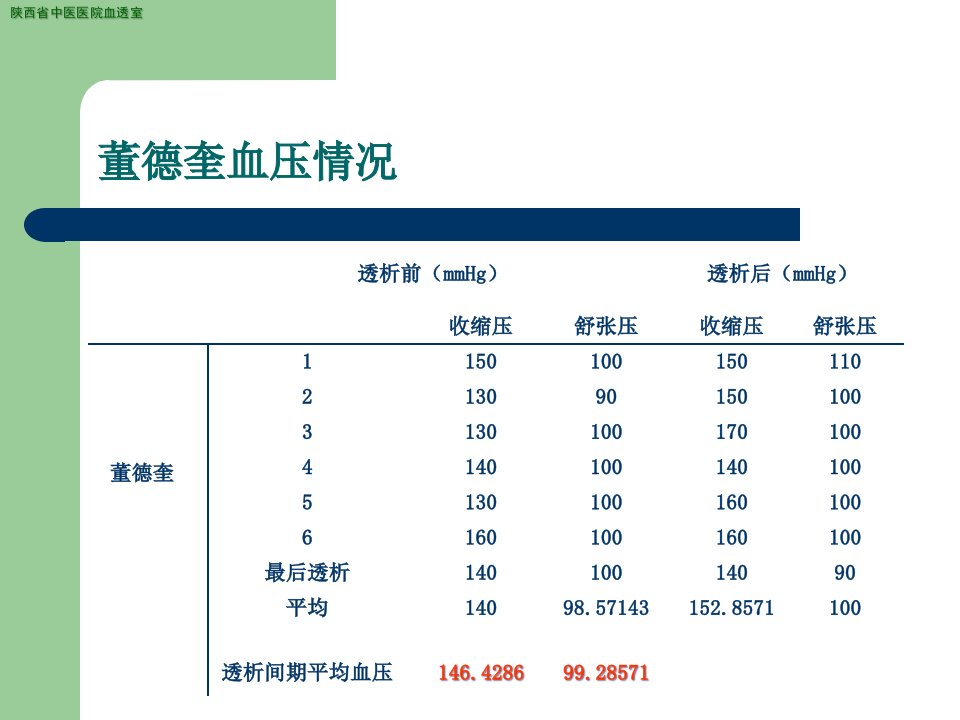 陕西省中医医院血透室

董德奎血压情况

| | | 透析前（mmHg） | | 透析后（mmHg） | |
|---|---|---|---|---|---|
| | | 收缩压 | 舒张压 | 收缩压 | 舒张压 |
| 董德奎 | 1 | 150 | 100 | 150 | 110 |
| | 2 | 130 | 90 | 150 | 100 |
| | 3 | 130 | 100 | 170 | 100 |
| | 4 | 140 | 100 | 140 | 100 |
| | 5 | 130 | 100 | 160 | 100 |
| | 6 | 160 | 100 | 160 | 100 |
| | 最后透析 | 140 | 100 | 140 | 90 |
| | 平均 | 140 | 98.57143 | 152.8571 | 100 |
| | 透析间期平均血压 | 146.4286 | 99.28571 | | |